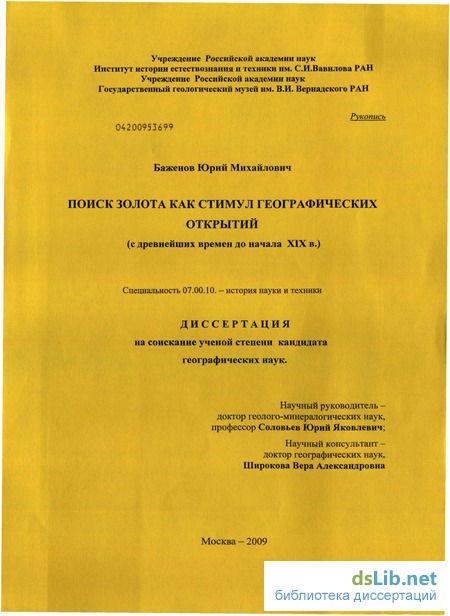 Учреждение Российской академии наук
Институт истории естествознания и техники им. С.И.Вавилова РАН
Учреждение Российской академии наук
Государственный геологический музей им. В.И. Вернадского РАН

Рукопись

04200953699

Баженов Юрий Михайлович

ПОИСК ЗОЛОТА КАК СТИМУЛ ГЕОГРАФИЧЕСКИХ ОТКРЫТИЙ
(с древнейших времен до начала XIX в.)

Специальность 07.00.10. – история науки и техники

ДИССЕРТАЦИЯ
на соискание ученой степени кандидата географических наук.

Научный руководитель – доктор геолого-минералогических наук, профессор Соловьев Юрий Яковлевич;

Научный консультант – доктор географических наук, Широкова Вера Александровна

Москва – 2009

dsLib.net
библиотека диссертаций